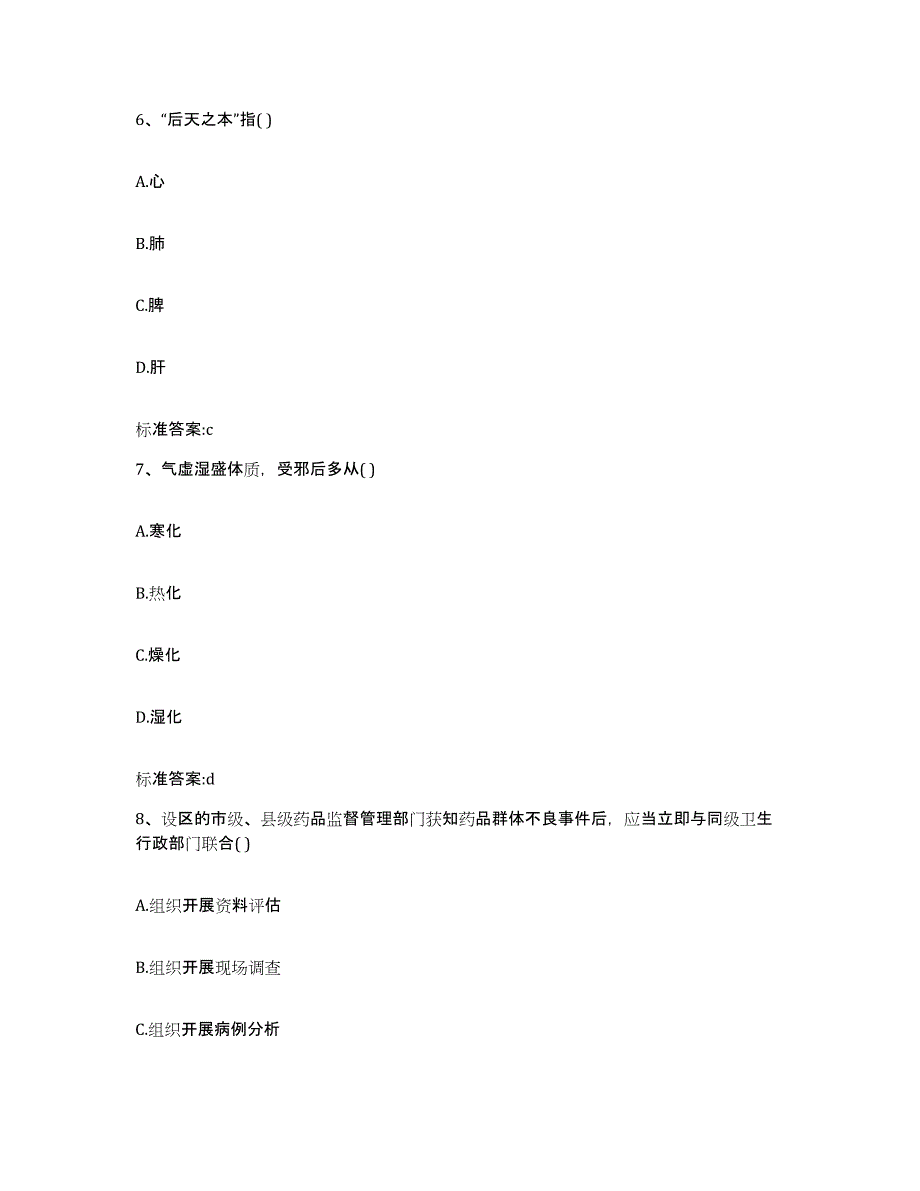 6、“后天之本”指( )

A.心

B.肺

C.脾

D.肝

标准答案:c

7、气虚湿盛体质，受邪后多从( )

A.寒化

B.热化

C.燥化

D.湿化

标准答案:d

8、设区的市级、县级药品监督管理部门获知药品群体不良事件后，应当立即与同级卫生行政部门联合( )

A.组织开展资料评估

B.组织开展现场调查

C.组织开展病例分析